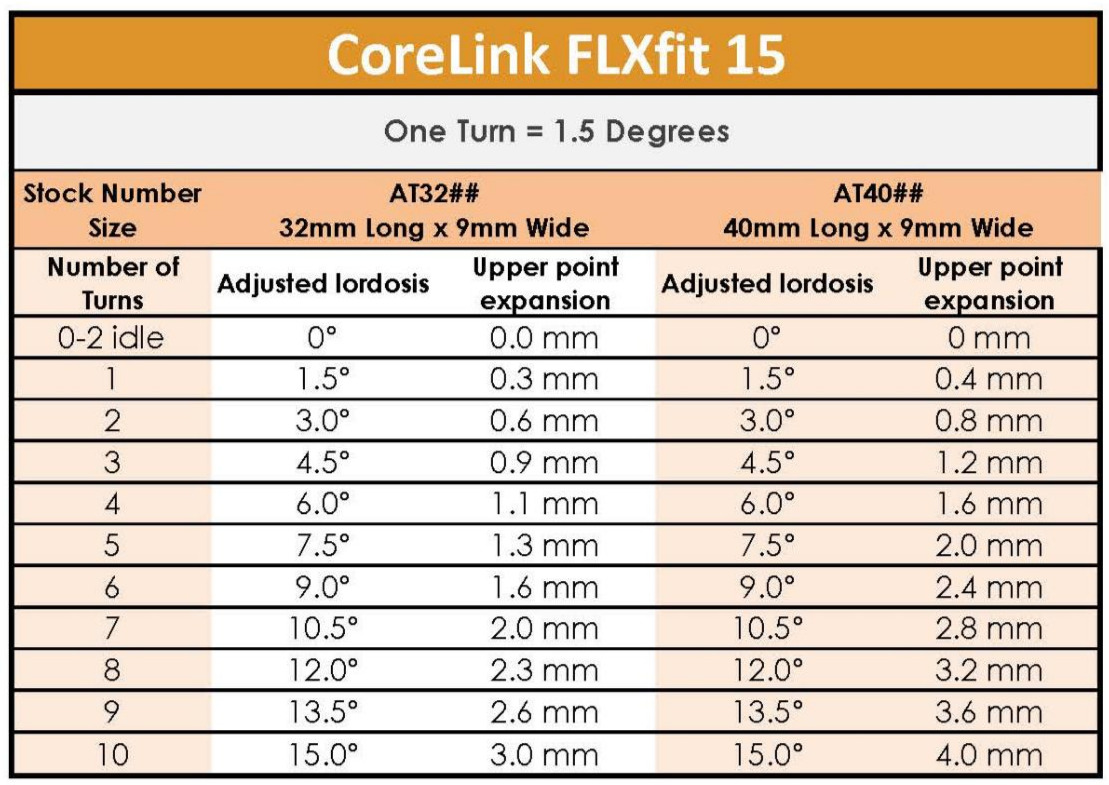 CoreLink FLXfit 15

One Turn = 1.5 Degrees

| Stock Number Size | AT32## 32mm Long x 9mm Wide | | AT40## 40mm Long x 9mm Wide | |
|---|---|---|---|---|
| Number of Turns | Adjusted lordosis | Upper point expansion | Adjusted lordosis | Upper point expansion |
| 0-2 idle | 0° | 0.0 mm | 0° | 0 mm |
| 1 | 1.5° | 0.3 mm | 1.5° | 0.4 mm |
| 2 | 3.0° | 0.6 mm | 3.0° | 0.8 mm |
| 3 | 4.5° | 0.9 mm | 4.5° | 1.2 mm |
| 4 | 6.0° | 1.1 mm | 6.0° | 1.6 mm |
| 5 | 7.5° | 1.3 mm | 7.5° | 2.0 mm |
| 6 | 9.0° | 1.6 mm | 9.0° | 2.4 mm |
| 7 | 10.5° | 2.0 mm | 10.5° | 2.8 mm |
| 8 | 12.0° | 2.3 mm | 12.0° | 3.2 mm |
| 9 | 13.5° | 2.6 mm | 13.5° | 3.6 mm |
| 10 | 15.0° | 3.0 mm | 15.0° | 4.0 mm |